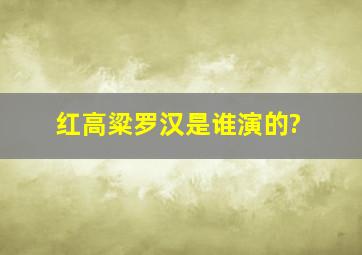 红高粱罗汉是谁演的?